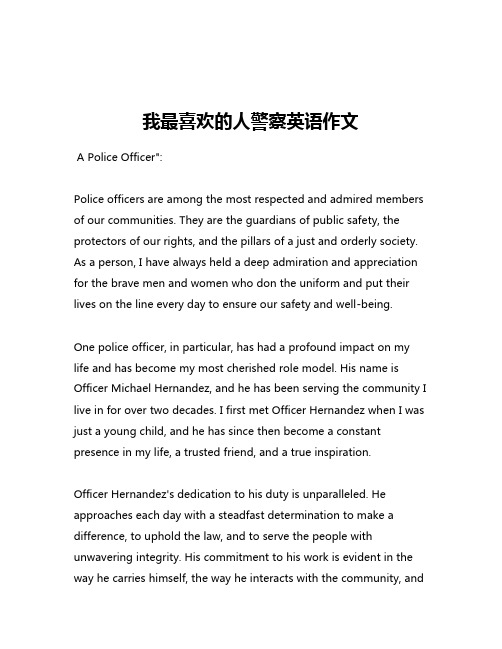 我最喜欢的人警察英语作文

A Police Officer":

Police officers are among the most respected and admired members of our communities. They are the guardians of public safety, the protectors of our rights, and the pillars of a just and orderly society. As a person, I have always held a deep admiration and appreciation for the brave men and women who don the uniform and put their lives on the line every day to ensure our safety and well-being.

One police officer, in particular, has had a profound impact on my life and has become my most cherished role model. His name is Officer Michael Hernandez, and he has been serving the community I live in for over two decades. I first met Officer Hernandez when I was just a young child, and he has since then become a constant presence in my life, a trusted friend, and a true inspiration.

Officer Hernandez's dedication to his duty is unparalleled. He approaches each day with a steadfast determination to make a difference, to uphold the law, and to serve the people with unwavering integrity. His commitment to his work is evident in the way he carries himself, the way he interacts with the community, and